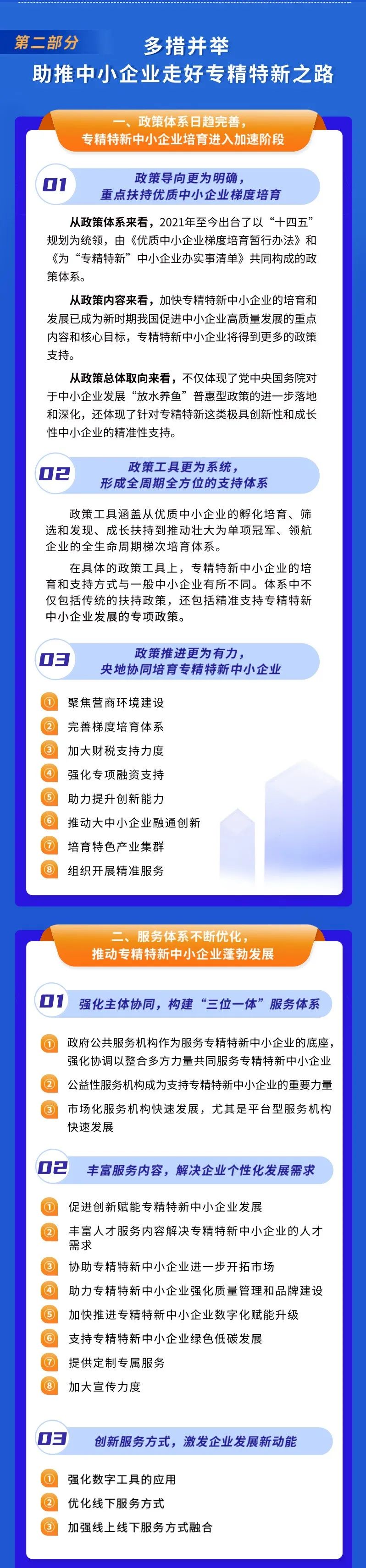 第二部分

多措并举
助推中小企业走好专精特新之路

一、政策体系日趋完善，
专精特新中小企业培育进入加速阶段

01

政策导向更为明确，
重点扶持优质中小企业梯度培育

从政策体系来看，2021年至今出台了以“十四五”规划为统领，由《优质中小企业梯度培育暂行办法》和《为“专精特新”中小企业办实事清单》共同构成的政策体系。

从政策内容来看，加快专精特新中小企业的培育和发展已成为新时期我国促进中小企业高质量发展的重点内容和核心目标，专精特新中小企业将得到更多的政策支持。

从政策总体取向来看，不仅体现了党中央国务院对于中小企业发展“放水养鱼”普惠型政策的进一步落地和深化，还体现了针对专精特新这类极具创新性和成长性中小企业的精准性支持。

02

政策工具更为系统，
形成全周期全方位的支持体系

政策工具涵盖从优质中小企业的孵化培育、筛选和发现、成长扶持到推动壮大为单项冠军、领航企业的全生命周期梯次培育体系。

在具体的政策工具上，专精特新中小企业的培育和支持方式与一般中小企业有所不同。体系中不仅包括传统的扶持政策，还包括精准支持专精特新中小企业发展的专项政策。

03

政策推进更为有力，
央地协同培育专精特新中小企业

1 聚焦营商环境建设
2 完善梯度培育体系
3 加大财税支持力度
4 强化专项融资支持
5 助力提升创新能力
6 推动大中小企业融通创新
7 培育特色产业集群
8 组织开展精准服务

二、服务体系不断优化，
推动专精特新中小企业蓬勃发展

01 强化主体协同，构建“三位一体”服务体系

1 政府公共服务机构作为服务专精特新中小企业的底座，强化协调以整合多方力量共同服务专精特新中小企业
2 公益性服务机构成为支持专精特新中小企业的重要力量
3 市场化服务机构快速发展，尤其是平台型服务机构快速发展

02 丰富服务内容，解决企业个性化发展需求

1 促进创新赋能专精特新中小企业发展
2 丰富人才服务内容解决专精特新中小企业的人才需求
3 协助专精特新中小企业进一步开拓市场
4 助力专精特新中小企业强化质量管理和品牌建设
5 加快推进专精特新中小企业数字化赋能升级
6 支持专精特新中小企业绿色低碳发展
7 提供定制专属服务
8 加大宣传力度

03 创新服务方式，激发企业发展新动能

1 强化数字工具的应用
2 优化线下服务方式
3 加强线上线下服务方式融合